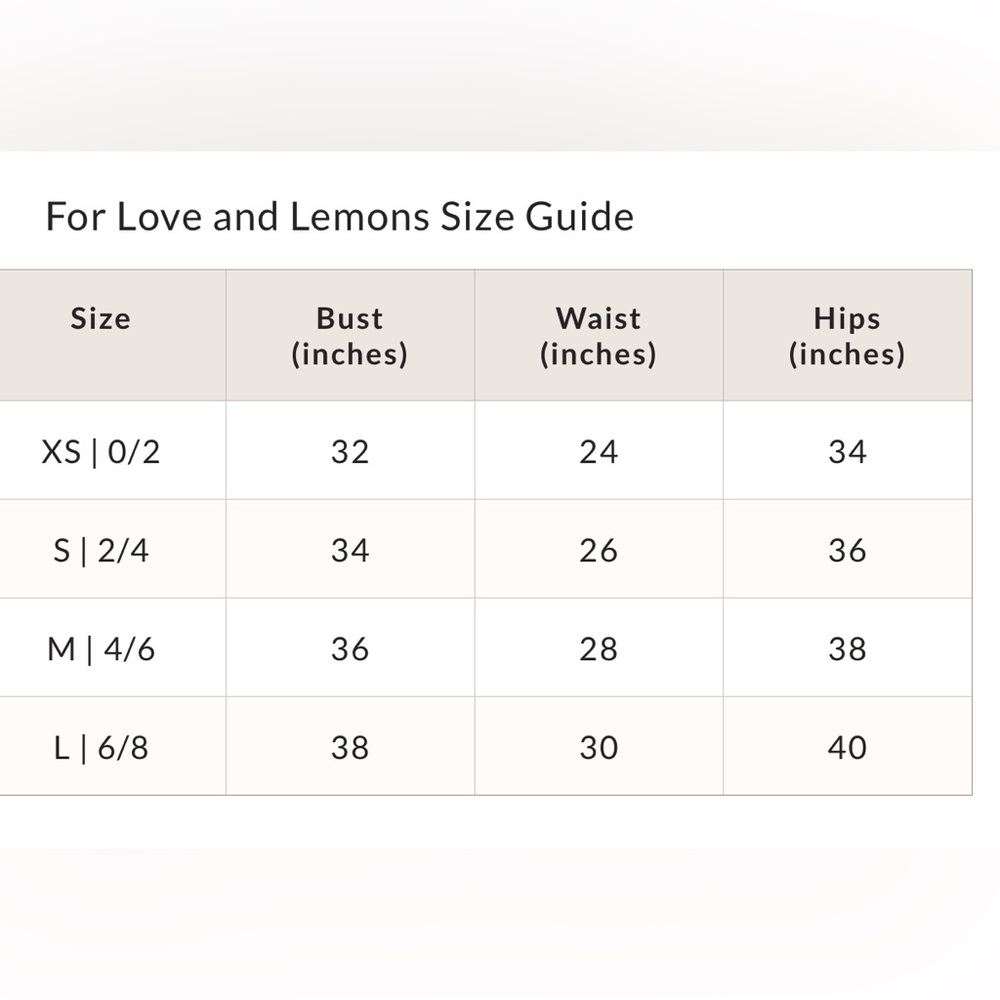 For Love and Lemons Size Guide

| Size | Bust (inches) | Waist (inches) | Hips (inches) |
|---|---|---|---|
| XS \| 0/2 | 32 | 24 | 34 |
| S \| 2/4 | 34 | 26 | 36 |
| M \| 4/6 | 36 | 28 | 38 |
| L \| 6/8 | 38 | 30 | 40 |